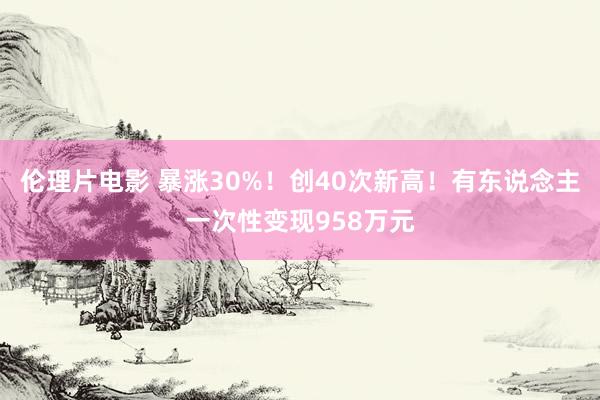 伦理片电影 暴涨30%！创40次新高！有东说念主一次性变现958万元